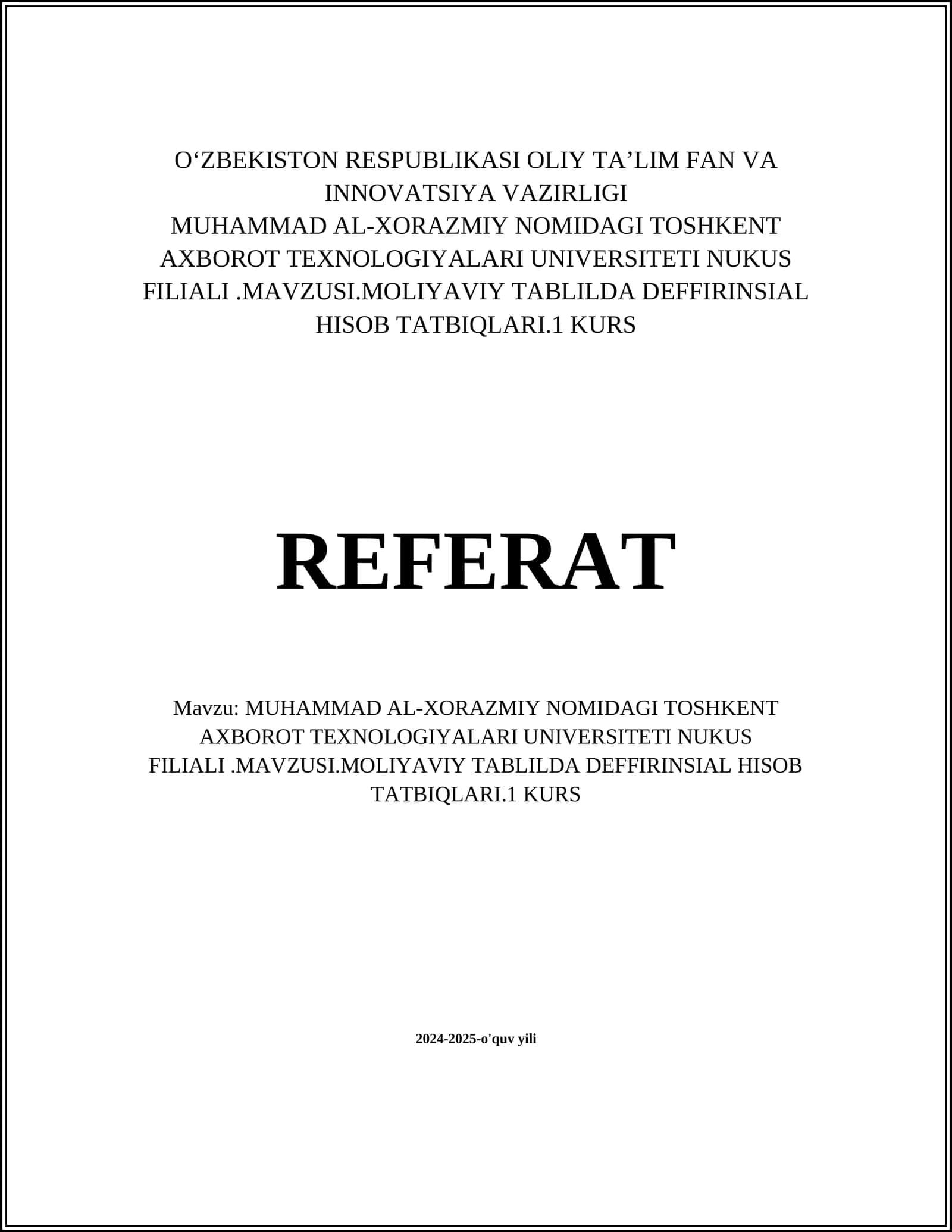 O‘ZBEKISTON RESPUBLIKASI OLIY TA’LIM FAN VA INNOVATSIYA VAZIRLIGI
MUHAMMAD AL-XORAZMIY NOMIDAGI TOSHKENT AXBOROT TEXNOLOGIYALARI UNIVERSITETI NUKUS FILIALI .MAVZUSI.MOLIYAVIY TABLILDA DEFFIRINSIAL HISOB TATBIQLARI.1 KURS

REFERAT

Mavzu: MUHAMMAD AL-XORAZMIY NOMIDAGI TOSHKENT AXBOROT TEXNOLOGIYALARI UNIVERSITETI NUKUS FILIALI .MAVZUSI.MOLIYAVIY TABLILDA DEFFIRINSIAL HISOB TATBIQLARI.1 KURS

2024-2025-o'quv yili